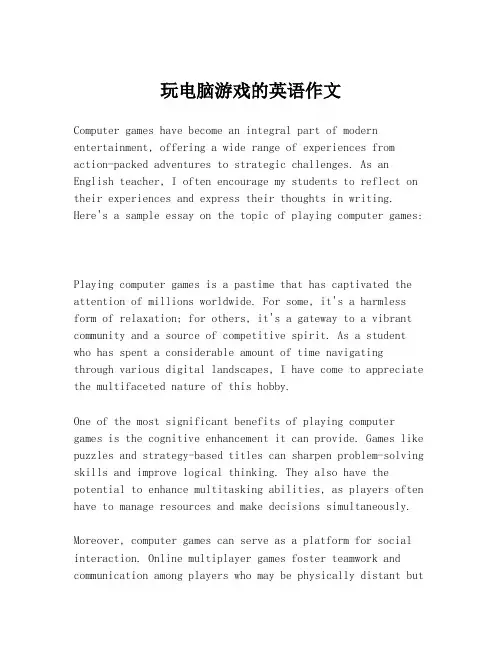 玩电脑游戏的英语作文

Computer games have become an integral part of modern entertainment, offering a wide range of experiences from action-packed adventures to strategic challenges. As an English teacher, I often encourage my students to reflect on their experiences and express their thoughts in writing. Here's a sample essay on the topic of playing computer games:

Playing computer games is a pastime that has captivated the attention of millions worldwide. For some, it's a harmless form of relaxation; for others, it's a gateway to a vibrant community and a source of competitive spirit. As a student who has spent a considerable amount of time navigating through various digital landscapes, I have come to appreciate the multifaceted nature of this hobby.

One of the most significant benefits of playing computer games is the cognitive enhancement it can provide. Games like puzzles and strategy-based titles can sharpen problem-solving skills and improve logical thinking. They also have the potential to enhance multitasking abilities, as players often have to manage resources and make decisions simultaneously.

Moreover, computer games can serve as a platform for social interaction. Online multiplayer games foster teamwork and communication among players who may be physically distant but